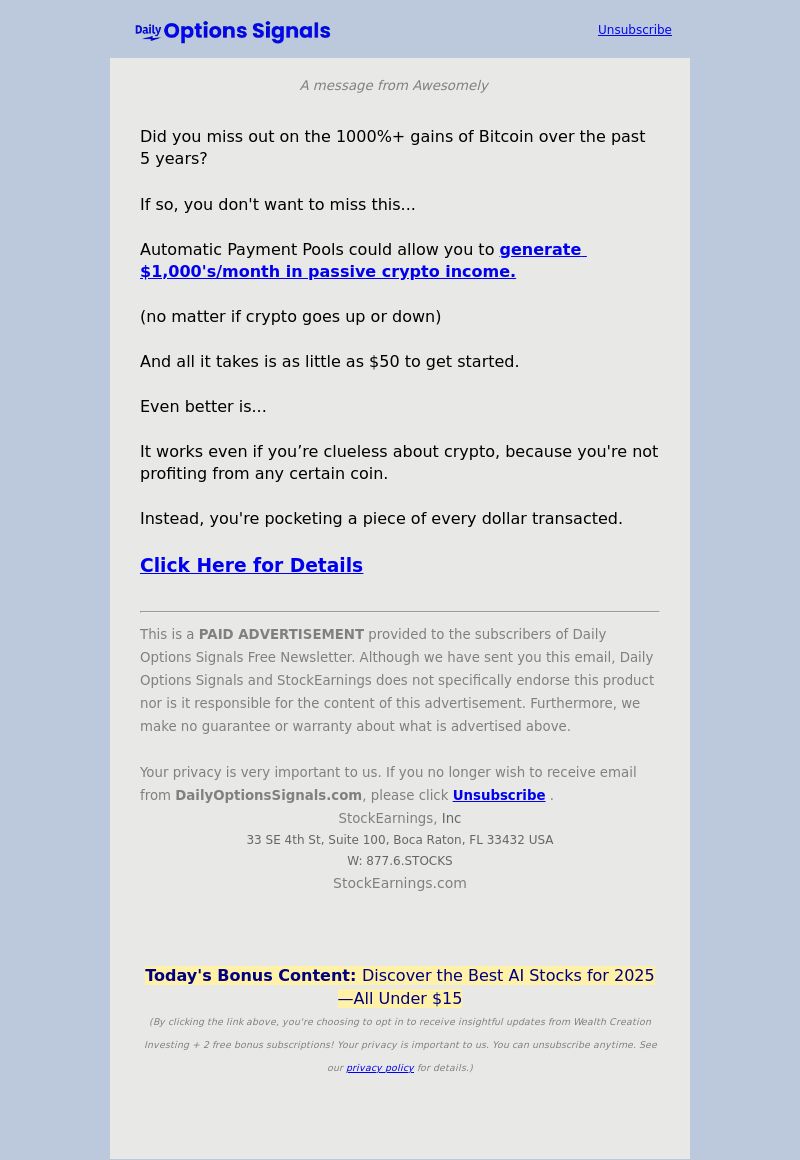 Daily Options Signals

Unsubscribe

A message from Awesomely

Did you miss out on the 1000%+ gains of Bitcoin over the past 5 years?

If so, you don't want to miss this...

Automatic Payment Pools could allow you to generate $1,000's/month in passive crypto income.

(no matter if crypto goes up or down)

And all it takes is as little as $50 to get started.

Even better is...

It works even if you’re clueless about crypto, because you're not profiting from any certain coin.

Instead, you're pocketing a piece of every dollar transacted.

Click Here for Details

This is a PAID ADVERTISEMENT provided to the subscribers of Daily Options Signals Free Newsletter. Although we have sent you this email, Daily Options Signals and StockEarnings does not specifically endorse this product nor is it responsible for the content of this advertisement. Furthermore, we make no guarantee or warranty about what is advertised above.

Your privacy is very important to us. If you no longer wish to receive email from DailyOptionsSignals.com, please click Unsubscribe .

StockEarnings, Inc
33 SE 4th St, Suite 100, Boca Raton, FL 33432 USA
W: 877.6.STOCKS
StockEarnings.com

Today's Bonus Content: Discover the Best AI Stocks for 2025—All Under $15

(By clicking the link above, you're choosing to opt in to receive insightful updates from Wealth Creation Investing + 2 free bonus subscriptions! Your privacy is important to us. You can unsubscribe anytime. See our privacy policy for details.)